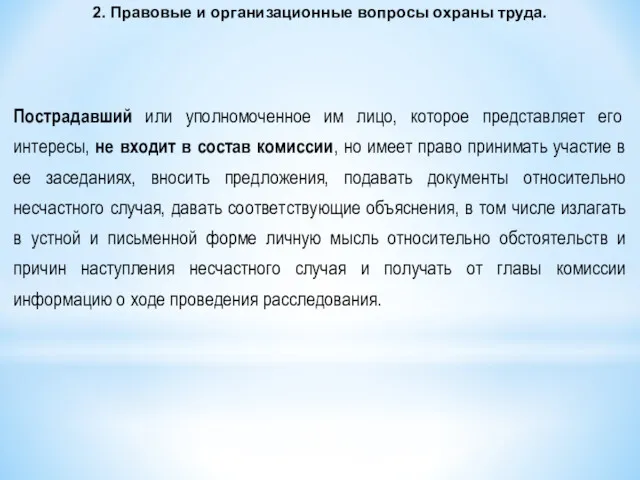 2. Правовые и организационные вопросы охраны труда.

Пострадавший или уполномоченное им лицо, которое представляет его интересы, не входит в состав комиссии, но имеет право принимать участие в ее заседаниях, вносить предложения, подавать документы относительно несчастного случая, давать соответствующие объяснения, в том числе излагать в устной и письменной форме личную мысль относительно обстоятельств и причин наступления несчастного случая и получать от главы комиссии информацию о ходе проведения расследования.